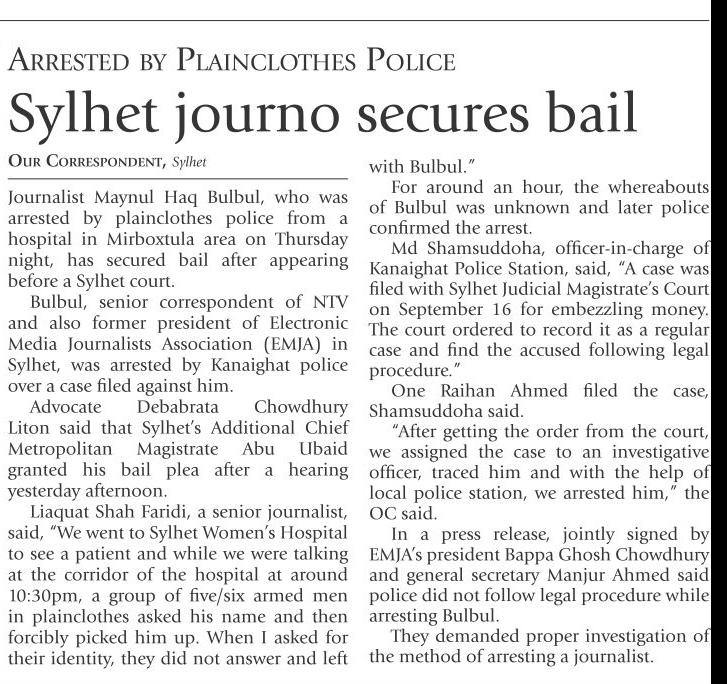 ARRESTED BY PLAINCLOTHES POLICE

Sylhet journo secures bail

OUR CORRESPONDENT, Sylhet

Journalist Maynul Haq Bulbul, who was arrested by plainclothes police from a hospital in Mirboxtula area on Thursday night, has secured bail after appearing before a Sylhet court.

Bulbul, senior correspondent of NTV and also former president of Electronic Media Journalists Association (EMJA) in Sylhet, was arrested by Kanaighat police over a case filed against him.

Advocate Debabrata Chowdhury Liton said that Sylhet's Additional Chief Metropolitan Magistrate Abu Ubaid granted his bail plea after a hearing yesterday afternoon.

Liaquat Shah Faridi, a senior journalist, said, "We went to Sylhet Women's Hospital to see a patient and while we were talking at the corridor of the hospital at around 10:30pm, a group of five/six armed men in plainclothes asked his name and then forcibly picked him up. When I asked for their identity, they did not answer and left with Bulbul."

For around an hour, the whereabouts of Bulbul was unknown and later police confirmed the arrest.

Md Shamsuddoha, officer-in-charge of Kanaighat Police Station, said, "A case was filed with Sylhet Judicial Magistrate's Court on September 16 for embezzling money. The court ordered to record it as a regular case and find the accused following legal procedure."

One Raihan Ahmed filed the case, Shamsuddoha said.

"After getting the order from the court, we assigned the case to an investigative officer, traced him and with the help of local police station, we arrested him," the OC said.

In a press release, jointly signed by EMJA's president Bappa Ghosh Chowdhury and general secretary Manjur Ahmed said police did not follow legal procedure while arresting Bulbul.

They demanded proper investigation of the method of arresting a journalist.